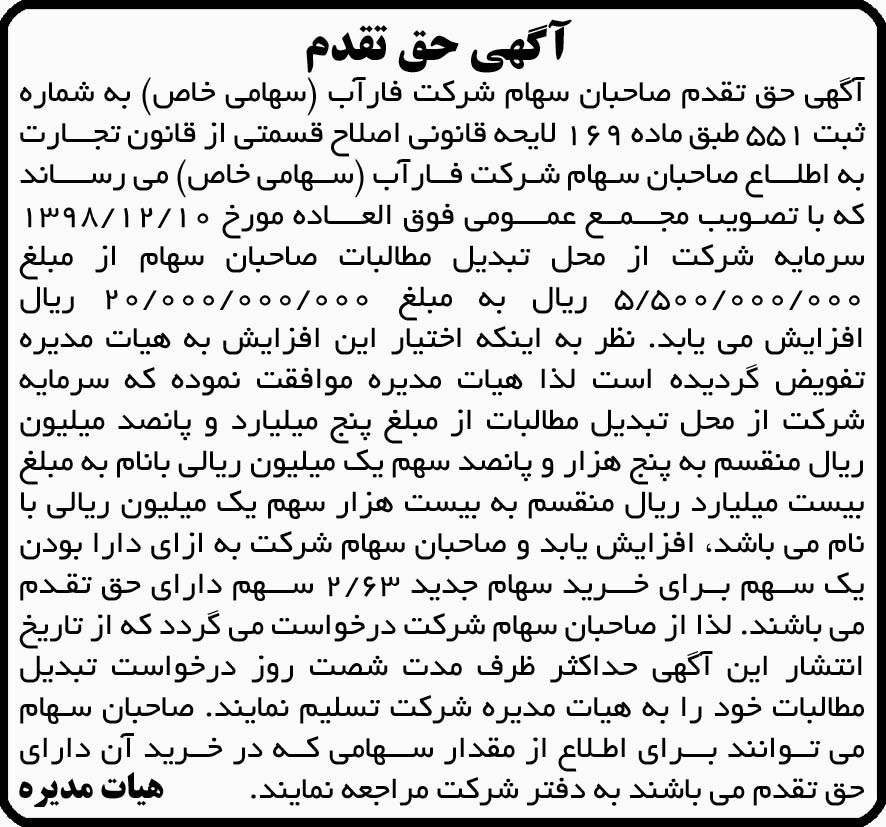 آگهی حق تقدم

آگهی حق تقدم صاحبان سهام شرکت فارآب (سهامی خاص) به شماره ثبت ۵۵۱ طبق ماده ۱۶۹ لایحه قانونی اصلاح قسمتی از قانون تجارت به اطلاع صاحبان سهام شرکت فارآب (سهامی خاص) می رساند که با تصویب مجمع عمومی فوق العاده مورخ ۱۳۹۸/۱۲/۱۰ سرمایه شرکت از محل تبدیل مطالبات صاحبان سهام از مبلغ ۵/۵۰۰/۰۰۰/۰۰۰ ریال به مبلغ ۲۰/۰۰۰/۰۰۰/۰۰۰ ریال افزایش می یابد. نظر به اینکه اختیار این افزایش به هیات مدیره تفویض گردیده است لذا هیات مدیره موافقت نموده که سرمایه شرکت از محل تبدیل مطالبات از مبلغ پنج میلیارد و پانصد میلیون ریال منقسم به پنج هزار و پانصد سهم یک میلیون ریالی بانام به مبلغ بیست میلیارد ریال منقسم به بیست هزار سهم یک میلیون ریالی با نام می باشد، افزایش یابد و صاحبان سهام شرکت به ازای دارا بودن یک سهم برای خرید سهام جدید ۲/۶۳ سهم دارای حق تقدم می باشند. لذا از صاحبان سهام شرکت درخواست می گردد که از تاریخ انتشار این آگهی حداکثر ظرف مدت شصت روز درخواست تبدیل مطالبات خود را به هیات مدیره شرکت تسلیم نمایند. صاحبان سهام می توانند برای اطلاع از مقدار سهامی که در خرید آن دارای حق تقدم می باشند به دفتر شرکت مراجعه نمایند.

هیات مدیره